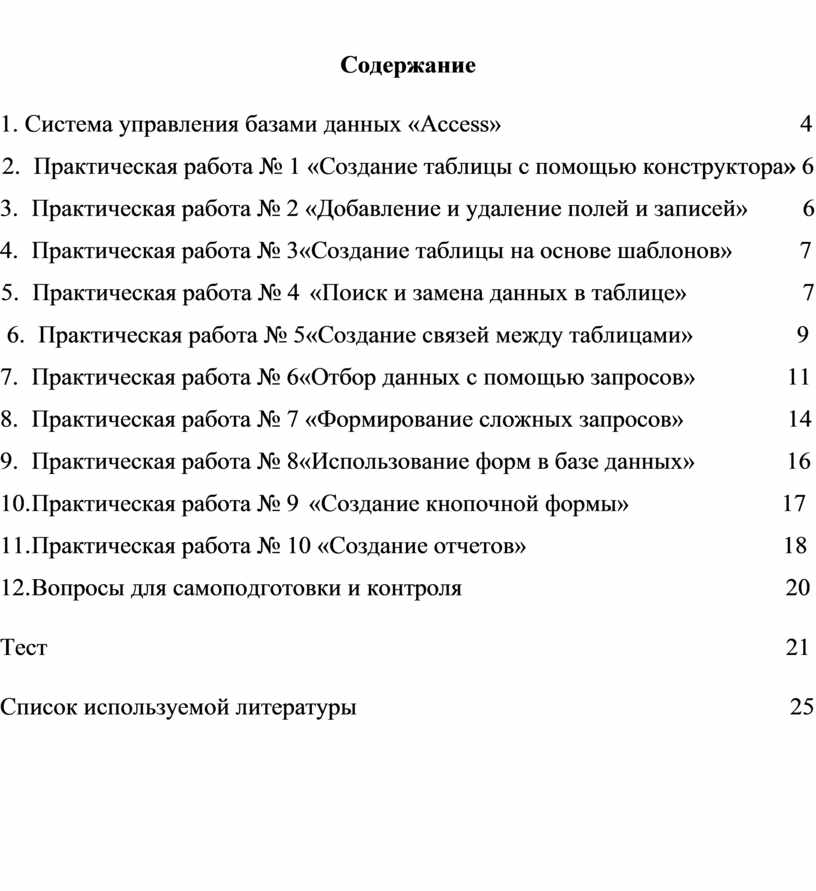 Содержание

1. Система управления базами данных «Access» 4

2. Практическая работа № 1 «Создание таблицы с помощью конструктора» 6

3. Практическая работа № 2 «Добавление и удаление полей и записей» 6

4. Практическая работа № 3«Создание таблицы на основе шаблонов» 7

5. Практическая работа № 4 «Поиск и замена данных в таблице» 7

6. Практическая работа № 5«Создание связей между таблицами» 9

7. Практическая работа № 6«Отбор данных с помощью запросов» 11

8. Практическая работа № 7 «Формирование сложных запросов» 14

9. Практическая работа № 8«Использование форм в базе данных» 16

10.Практическая работа № 9 «Создание кнопочной формы» 17

11.Практическая работа № 10 «Создание отчетов» 18

12.Вопросы для самоподготовки и контроля 20

Тест 21

Список используемой литературы 25